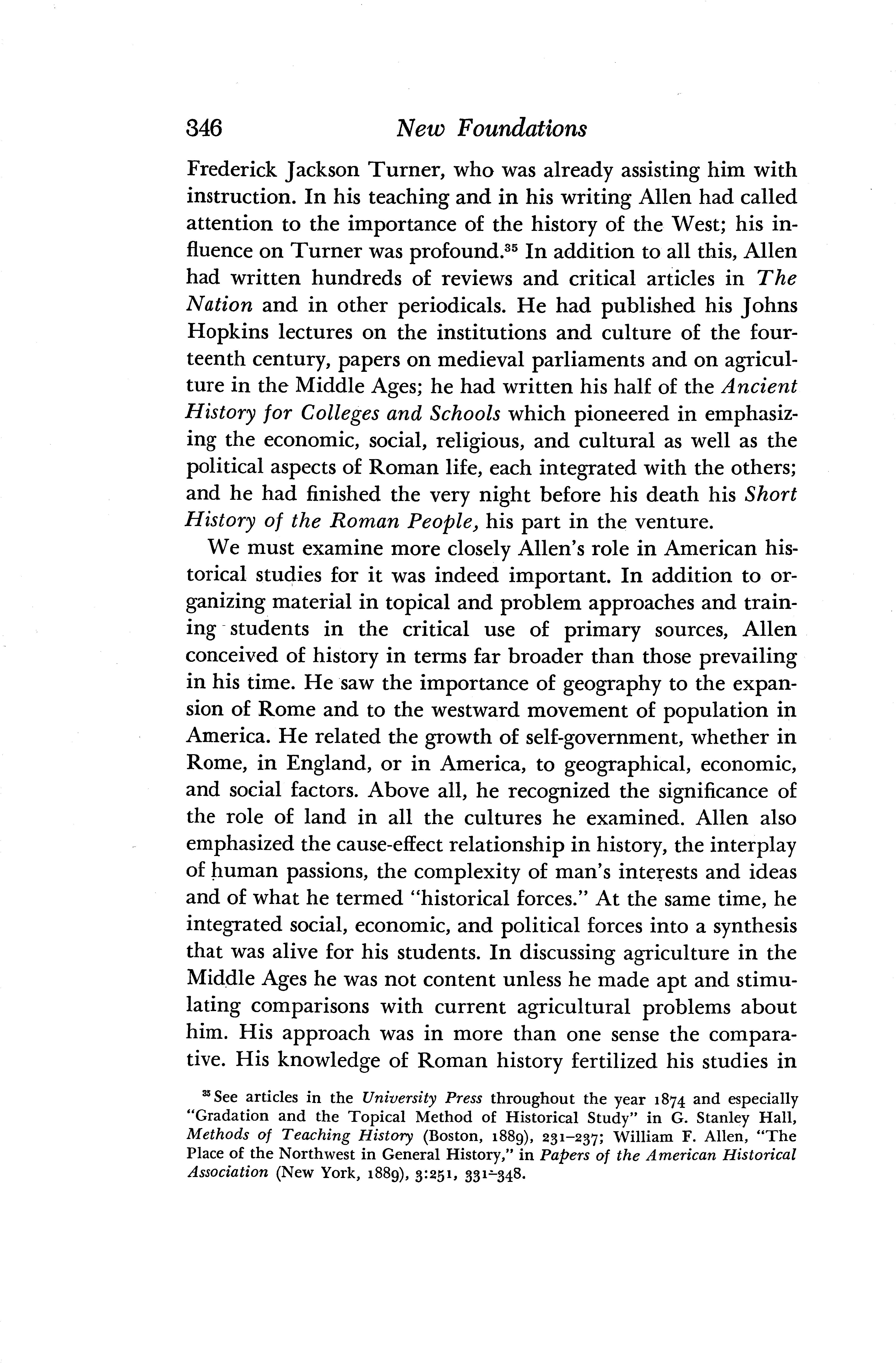 346 New Foundations

Frederick Jackson Turner, who was already assisting him with instruction. In his teaching and in his writing Allen had called attention to the importance of the history of the West; his influence on Turner was profound.$^{35}$ In addition to all this, Allen had written hundreds of reviews and critical articles in The Nation and in other periodicals. He had published his Johns Hopkins lectures on the institutions and culture of the fourteenth century, papers on medieval parliaments and on agriculture in the Middle Ages; he had written his half of the Ancient History for Colleges and Schools which pioneered in emphasizing the economic, social, religious, and cultural as well as the political aspects of Roman life, each integrated with the others; and he had finished the very night before his death his Short History of the Roman People, his part in the venture.

We must examine more closely Allen's role in American historical studies for it was indeed important. In addition to organizing material in topical and problem approaches and training students in the critical use of primary sources, Allen conceived of history in terms far broader than those prevailing in his time. He saw the importance of geography to the expansion of Rome and to the westward movement of population in America. He related the growth of self-government, whether in Rome, in England, or in America, to geographical, economic, and social factors. Above all, he recognized the significance of the role of land in all the cultures he examined. Allen also emphasized the cause-effect relationship in history, the interplay of human passions, the complexity of man's interests and ideas and of what he termed "historical forces." At the same time, he integrated social, economic, and political forces into a synthesis that was alive for his students. In discussing agriculture in the Middle Ages he was not content unless he made apt and stimulating comparisons with current agricultural problems about him. His approach was in more than one sense the comparative. His knowledge of Roman history fertilized his studies in

$^{35}$ See articles in the University Press throughout the year 1874 and especially "Gradation and the Topical Method of Historical Study" in G. Stanley Hall, Methods of Teaching History (Boston, 1889), 231–237; William F. Allen, "The Place of the Northwest in General History," in Papers of the American Historical Association (New York, 1889), 3:251, 331–348.